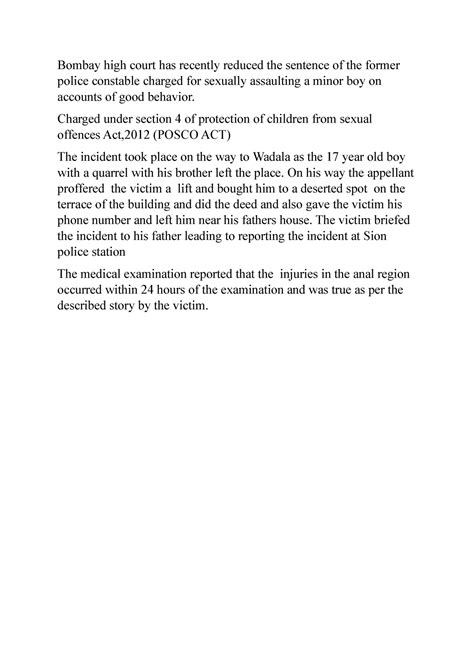 Bombay high court has recently reduced the sentence of the former police constable charged for sexually assaulting a minor boy on accounts of good behavior.

Charged under section 4 of protection of children from sexual offences Act,2012 (POSCO ACT)

The incident took place on the way to Wadala as the 17 year old boy with a quarrel with his brother left the place. On his way the appellant proffered the victim a lift and bought him to a deserted spot on the terrace of the building and did the deed and also gave the victim his phone number and left him near his fathers house. The victim briefed the incident to his father leading to reporting the incident at Sion police station

The medical examination reported that the injuries in the anal region occurred within 24 hours of the examination and was true as per the described story by the victim.